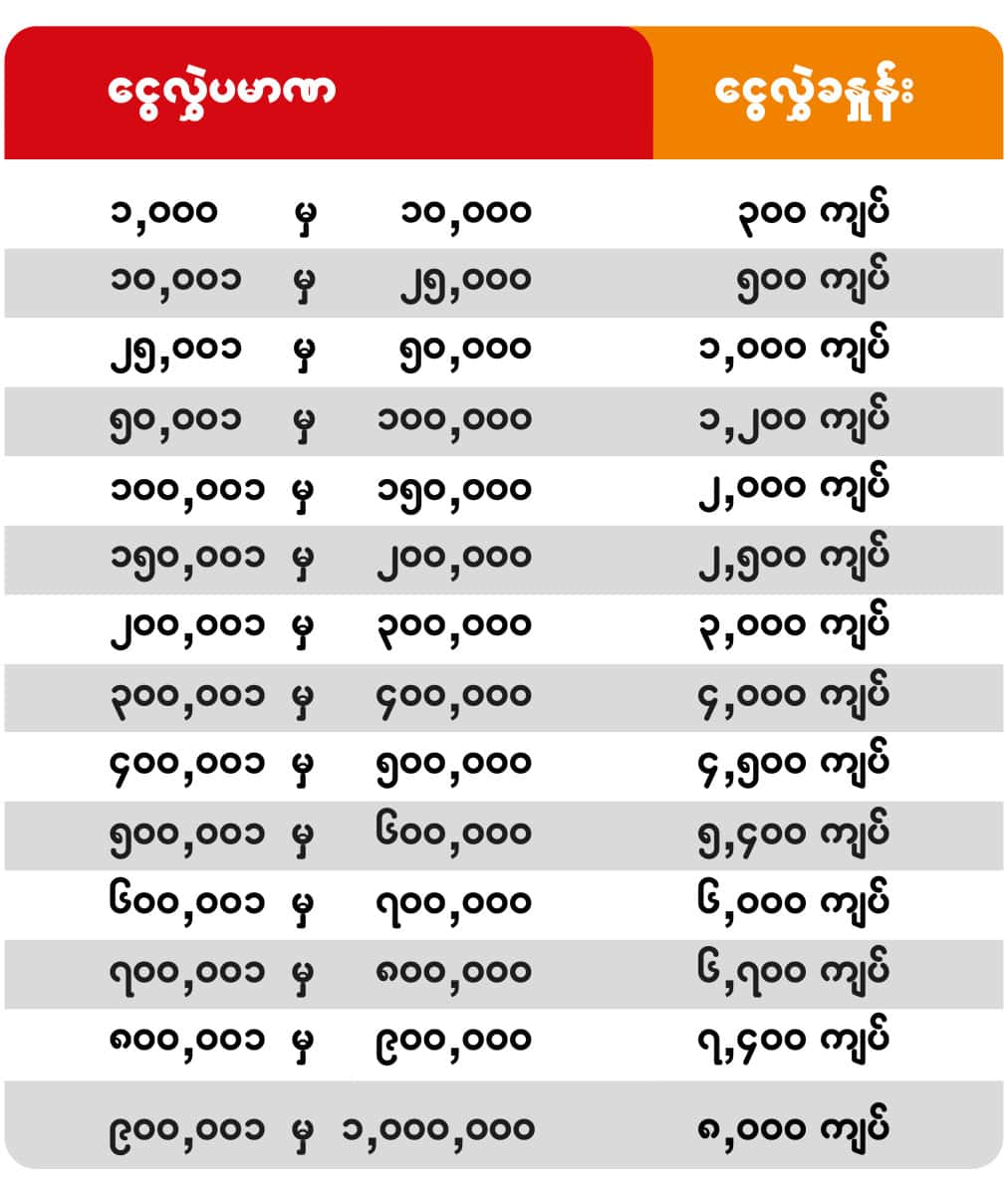 | ငွေလွှဲပမာဏ | ငွေလွှဲခနှုန်း |
|---|---|
| ၁,၀၀၀ မှ ၁၀,၀၀၀ | ၃၀၀ ကျပ် |
| ၁၀,၀၀၁ မှ ၂၅,၀၀၀ | ၅၀၀ ကျပ် |
| ၂၅,၀၀၁ မှ ၅၀,၀၀၀ | ၁,၀၀၀ ကျပ် |
| ၅၀,၀၀၁ မှ ၁၀၀,၀၀၀ | ၁,၂၀၀ ကျပ် |
| ၁၀၀,၀၀၁ မှ ၁၅၀,၀၀၀ | ၂,၀၀၀ ကျပ် |
| ၁၅၀,၀၀၁ မှ ၂၀၀,၀၀၀ | ၂,၅၀၀ ကျပ် |
| ၂၀၀,၀၀၁ မှ ၃၀၀,၀၀၀ | ၃,၀၀၀ ကျပ် |
| ၃၀၀,၀၀၁ မှ ၄၀၀,၀၀၀ | ၄,၀၀၀ ကျပ် |
| ၄၀၀,၀၀၁ မှ ၅၀၀,၀၀၀ | ၄,၅၀၀ ကျပ် |
| ၅၀၀,၀၀၁ မှ ၆၀၀,၀၀၀ | ၅,၄၀၀ ကျပ် |
| ၆၀၀,၀၀၁ မှ ၇၀၀,၀၀၀ | ၆,၀၀၀ ကျပ် |
| ၇၀၀,၀၀၁ မှ ၈၀၀,၀၀၀ | ၆,၇၀၀ ကျပ် |
| ၈၀၀,၀၀၁ မှ ၉၀၀,၀၀၀ | ၇,၄၀၀ ကျပ် |
| ၉၀၀,၀၀၁ မှ ၁,၀၀၀,၀၀၀ | ၈,၀၀၀ ကျပ် |